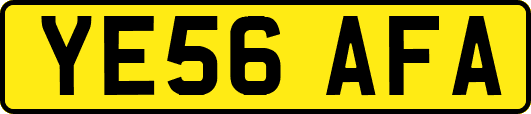 YE56 AFA